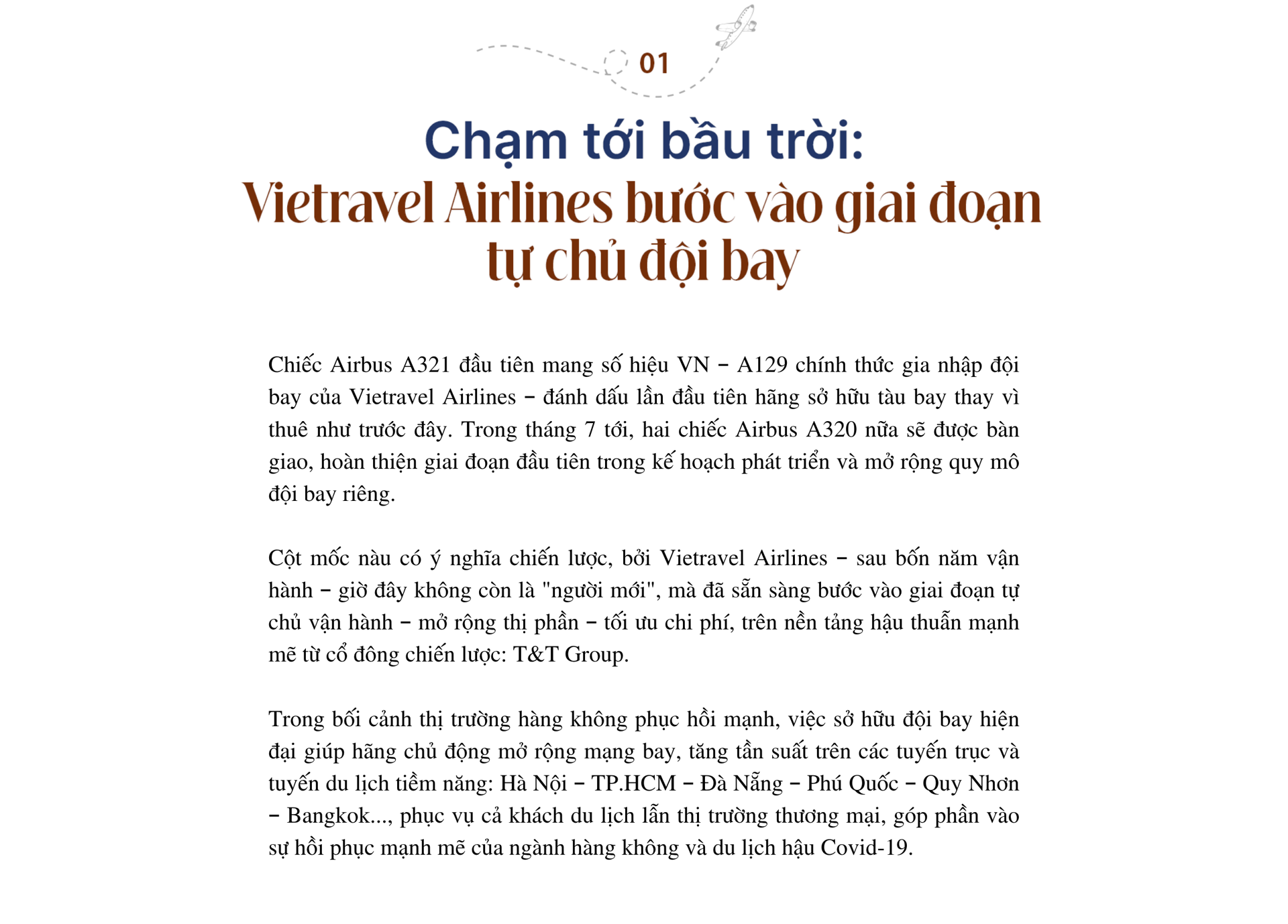 01

Chạm tới bầu trời:
Vietravel Airlines bước vào giai đoạn tự chủ đội bay

Chiếc Airbus A321 đầu tiên mang số hiệu VN – A129 chính thức gia nhập đội bay của Vietravel Airlines – đánh dấu lần đầu tiên hãng sở hữu tàu bay thay vì thuê như trước đây. Trong tháng 7 tới, hai chiếc Airbus A320 nữa sẽ được bàn giao, hoàn thiện giai đoạn đầu tiên trong kế hoạch phát triển và mở rộng quy mô đội bay riêng.

Cột mốc nàu có ý nghĩa chiến lược, bởi Vietravel Airlines – sau bốn năm vận hành – giờ đây không còn là "người mới", mà đã sẵn sàng bước vào giai đoạn tự chủ vận hành – mở rộng thị phần – tối ưu chi phí, trên nền tảng hậu thuẫn mạnh mẽ từ cổ đông chiến lược: T&T Group.

Trong bối cảnh thị trường hàng không phục hồi mạnh, việc sở hữu đội bay hiện đại giúp hãng chủ động mở rộng mạng bay, tăng tần suất trên các tuyến trục và tuyến du lịch tiềm năng: Hà Nội – TP.HCM – Đà Nẵng – Phú Quốc – Quy Nhơn – Bangkok..., phục vụ cả khách du lịch lẫn thị trường thương mại, góp phần vào sự hồi phục mạnh mẽ của ngành hàng không và du lịch hậu Covid-19.